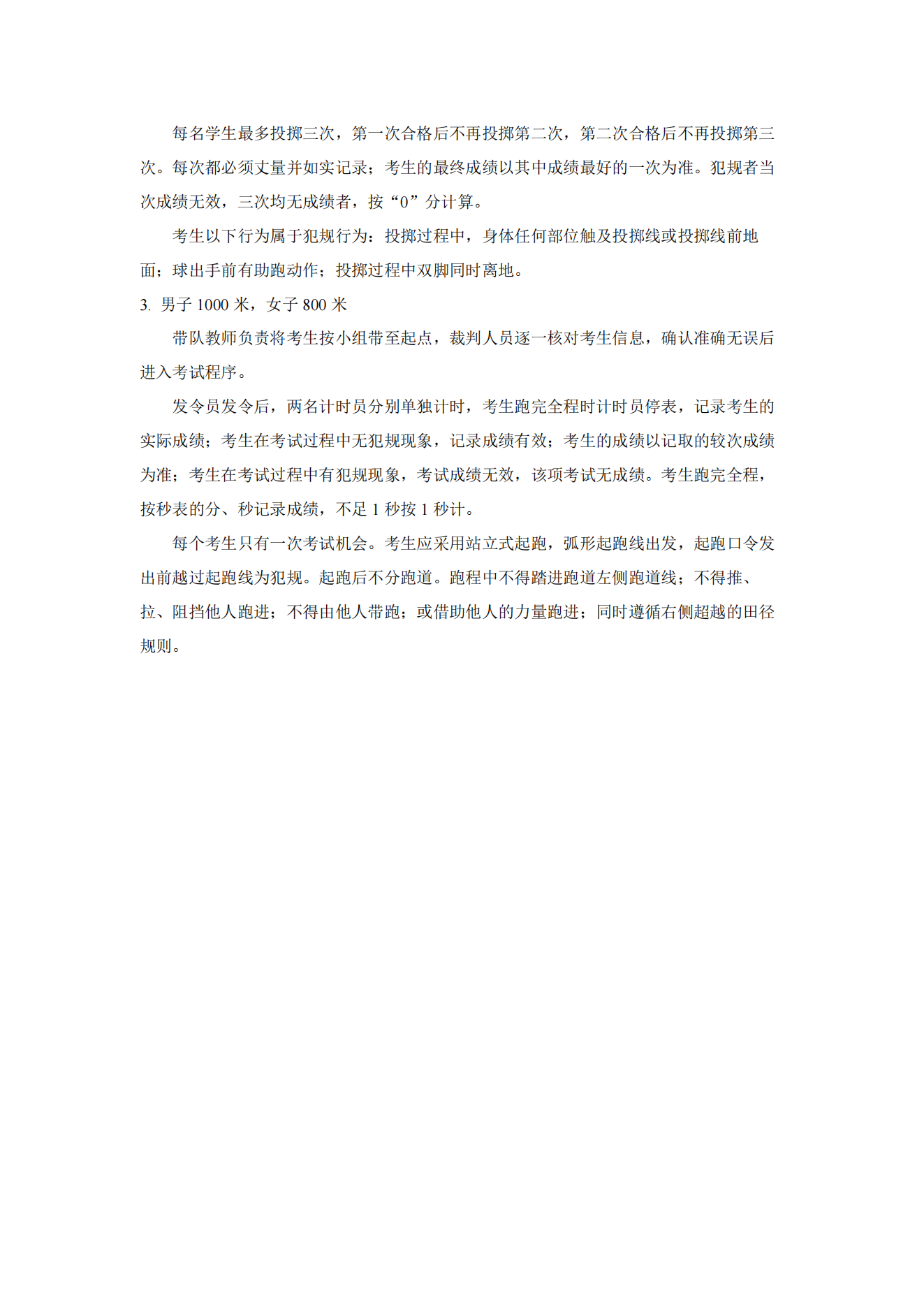 每名学生最多投掷三次，第一次合格后不再投掷第二次，第二次合格后不再投掷第三次。每次都必须丈量并如实记录；考生的最终成绩以其中成绩最好的一次为准。犯规者当次成绩无效，三次均无成绩者，按“0”分计算。

考生以下行为属于犯规行为：投掷过程中，身体任何部位触及投掷线或投掷线前地面；球出手前有助跑动作；投掷过程中双脚同时离地。

3. 男子 1000 米，女子 800 米

带队教师负责将考生按小组带至起点，裁判人员逐一核对考生信息，确认准确无误后进入考试程序。

发令员发令后，两名计时员分别单独计时，考生跑完全程时计时员停表，记录考生的实际成绩；考生在考试过程中无犯规现象，记录成绩有效；考生的成绩以记取的较次成绩为准；考生在考试过程中有犯规现象，考试成绩无效，该项考试无成绩。考生跑完全程，按秒表的分、秒记录成绩，不足 1 秒按 1 秒计。

每个考生只有一次考试机会。考生应采用站立式起跑，弧形起跑线出发，起跑口令发出前越过起跑线为犯规。起跑后不分跑道。跑程中不得踏进跑道左侧跑道线；不得推、拉、阻挡他人跑进；不得由他人带跑；或借助他人的力量跑进；同时遵循右侧超越的田径规则。